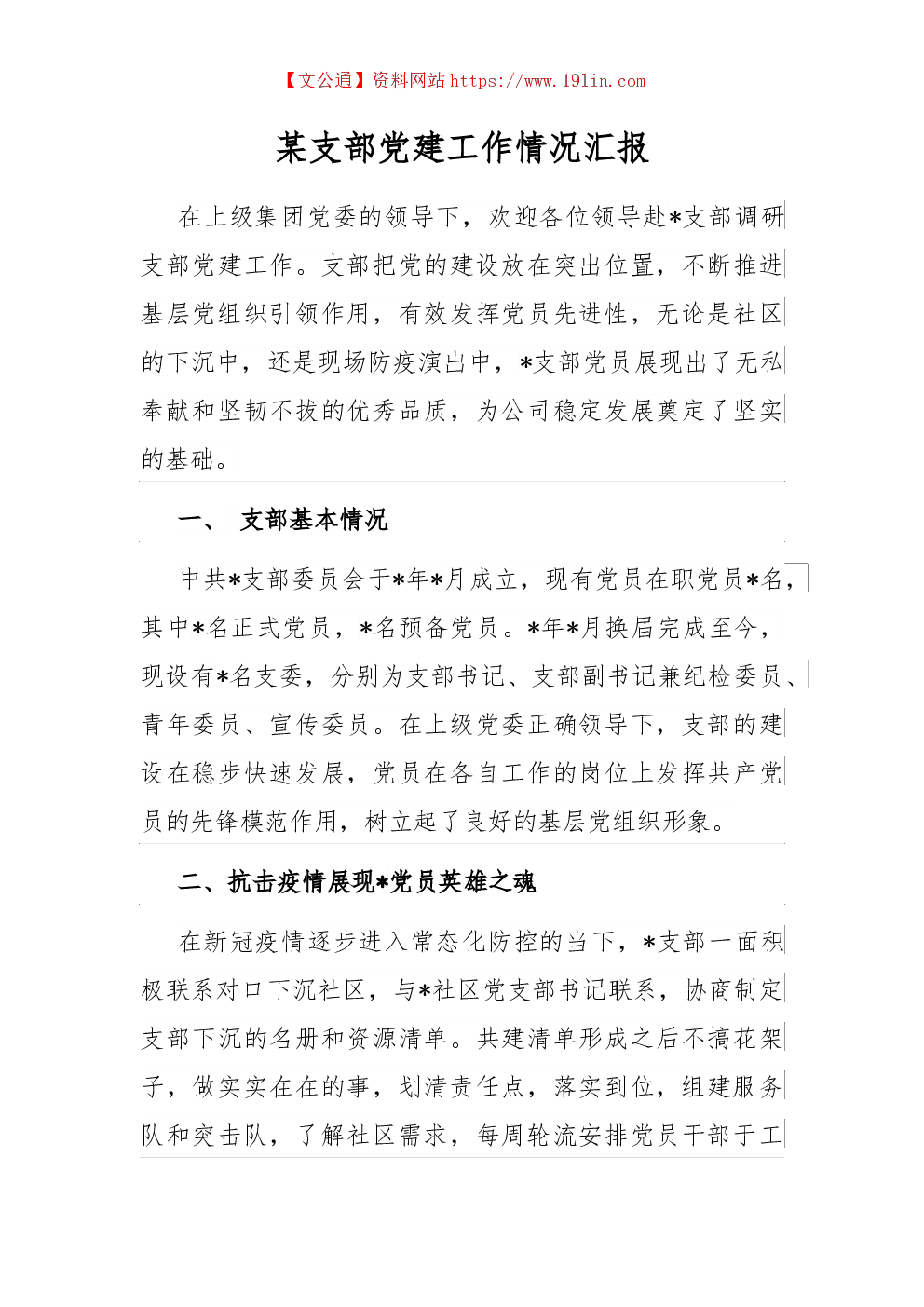 【文公通】资料网站 https://www.191in.com

某支部党建工作情况汇报

在上级集团党委的领导下，欢迎各位领导赴*支部调研支部党建工作。支部把党的建设放在突出位置，不断推进基层党组织引领作用，有效发挥党员先进性，无论是社区的下沉中，还是现场防疫演出中，*支部党员展现出了无私奉献和坚韧不拔的优秀品质，为公司稳定发展奠定了坚实的基础。

一、 支部基本情况

中共*支部委员会于*年*月成立，现有党员在职党员*名，其中*名正式党员，*名预备党员。*年*月换届完成至今，现设有*名支委，分别为支部书记、支部副书记兼纪检委员、青年委员、宣传委员。在上级党委正确领导下，支部的建设在稳步快速发展，党员在各自工作的岗位上发挥共产党员的先锋模范作用，树立起了良好的基层党组织形象。

二、抗击疫情展现*党员英雄之魂

在新冠疫情逐步进入常态化防控的当下，*支部一面积极联系对口下沉社区，与*社区党支部书记联系，协商制定支部下沉的名册和资源清单。共建清单形成之后不搞花架子，做实实在在的事，划清责任点，落实到位，组建服务队和突击队，了解社区需求，每周轮流安排党员干部于工